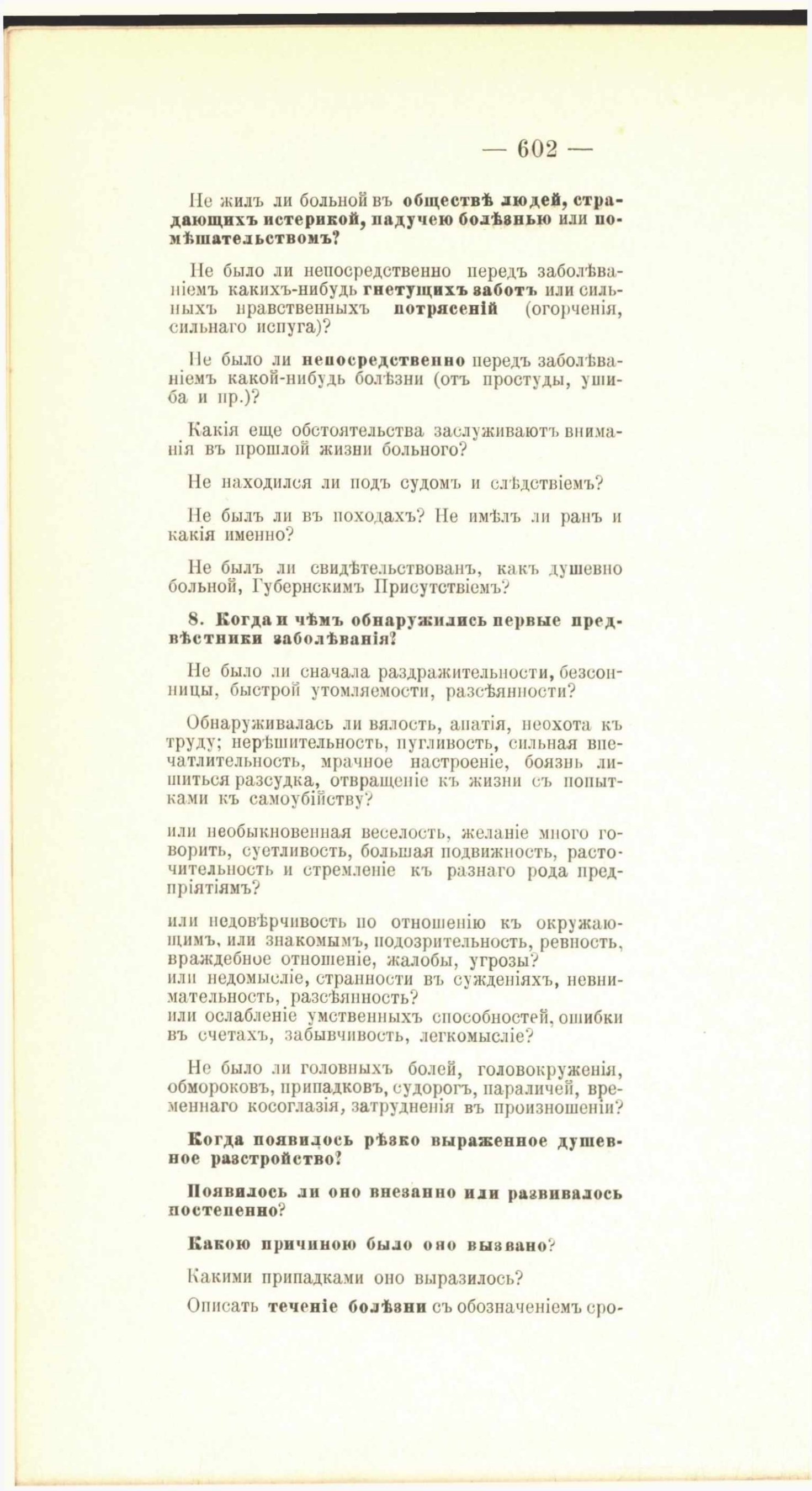 — 602 —

Не жилъ ли больной въ обществѣ людей, страдающихъ истерикой, падучею болѣзнью или помѣшательствомъ?

Не было ли непосредственно передъ заболѣваніемъ какихъ-нибудь гнетущихъ заботъ или сильныхъ нравственныхъ потрясеній (огорченія, сильнаго испуга)?

Не было ли непосредственно передъ заболѣваніемъ какой-нибудь болѣзни (отъ простуды, ушиба и пр.)?

Какія еще обстоятельства заслуживаютъ вниманія въ прошлой жизни больного?

Не находился ли подъ судомъ и слѣдствіемъ?

Не былъ ли въ походахъ? Не имѣлъ ли ранъ и какія именно?

Не былъ ли свидѣтельствованъ, какъ душевно больной, Губернскимъ Присутствіемъ?

8. Когда и чѣмъ обнаружились первые предвѣстники заболѣванія?

Не было ли сначала раздражительности, безсонницы, быстрой утомляемости, разсѣянности?

Обнаруживалась ли вялость, апатія, неохота къ труду; нерѣшительность, пугливость, сильная впечатлительность, мрачное настроеніе, боязнь лишиться разсудка, отвращеніе къ жизни съ попытками къ самоубійству?

или необыкновенная веселость, желаніе много говорить, суетливость, большая подвижность, расточительность и стремленіе къ разнаго рода предпріятіямъ?

или недовѣрчивость по отношенію къ окружающимъ, или знакомымъ, подозрительность, ревность, враждебное отношеніе, жалобы, угрозы?
или недомысліе, странности въ сужденіяхъ, невнимательность, разсѣянность?
или ослабленіе умственныхъ способностей, ошибки въ счетахъ, забывчивость, легкомысліе?

Не было ли головныхъ болей, головокруженія, обмороковъ, припадковъ, судорогъ, параличей, временнаго косоглазія, затрудненія въ произношеніи?

Когда появилось рѣзко выраженное душевное разстройство?

Появилось ли оно внезапно или развивалось постепенно?

Какою причиною было оно вызвано?

Какими припадками оно выразилось?

Описать теченіе болѣзни съ обозначеніемъ сро-